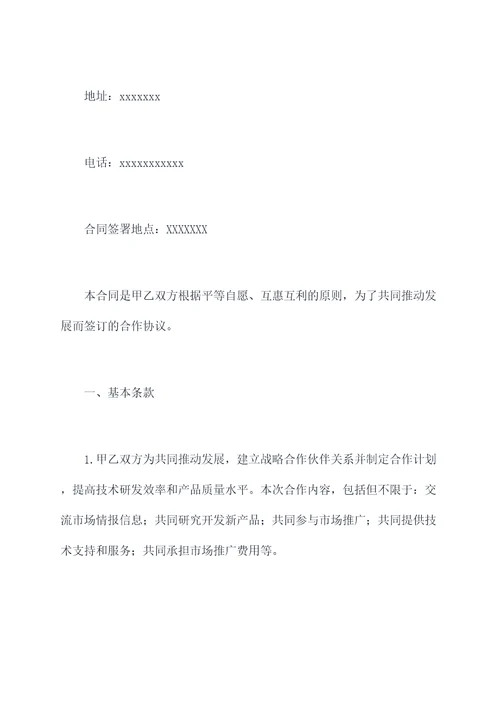 地址：xxxxxxx

电话：xxxxxxxxxxx

合同签署地点：XXXXXXX

本合同是甲乙双方根据平等自愿、互惠互利的原则，为了共同推动发展而签订的合作协议。

一、基本条款

1.甲乙双方为共同推动发展，建立战略合作伙伴关系并制定合作计划，提高技术研发效率和产品质量水平。本次合作内容，包括但不限于：交流市场情报信息；共同研究开发新产品；共同参与市场推广；共同提供技术支持和服务；共同承担市场推广费用等。